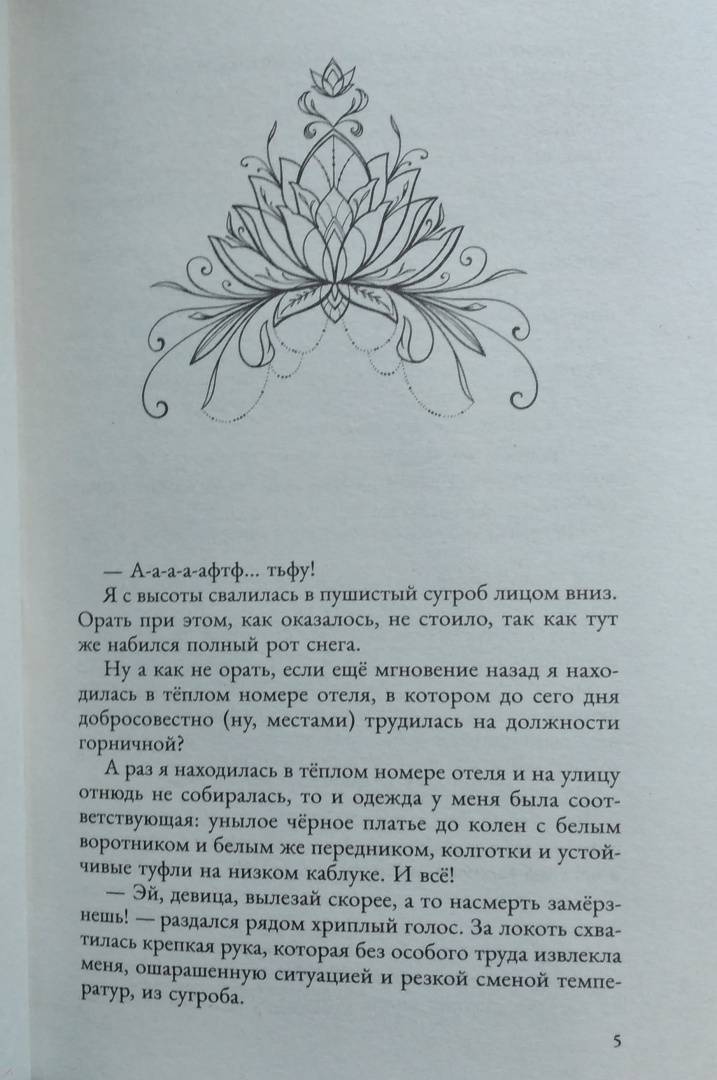 — А-а-а-а-афтф... тьфу!

Я с высоты свалилась в пушистый сугроб лицом вниз. Орать при этом, как оказалось, не стоило, так как тут же набился полный рот снега.

Ну а как не орать, если ещё мгновение назад я находилась в тёплом номере отеля, в котором до сего дня добросовестно (ну, местами) трудилась на должности горничной?

А раз я находилась в тёплом номере отеля и на улицу отнюдь не собиралась, то и одежда у меня была соответствующая: унылое чёрное платье до колен с белым воротником и белым же передником, колготки и устойчивые туфли на низком каблуке. И всё!

— Эй, девица, вылезай скорее, а то насмерть замёрзнешь! — раздался рядом хриплый голос. За локоть схватилась крепкая рука, которая без особого труда извлекла меня, ошарашенную ситуацией и резкой сменой температур, из сугроба.

5